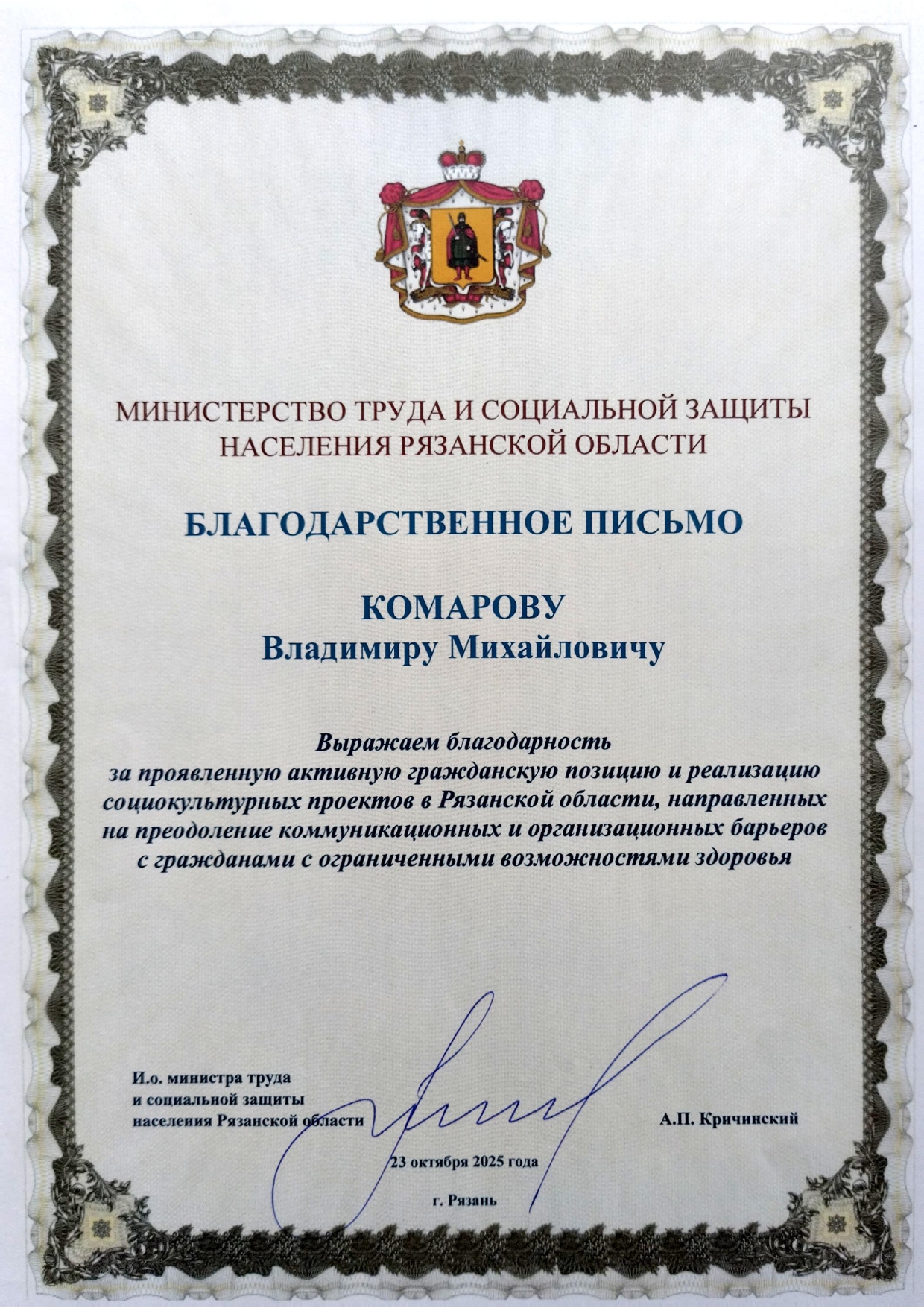 МИНИСТЕРСТВО ТРУДА И СОЦИАЛЬНОЙ ЗАЩИТЫ НАСЕЛЕНИЯ РЯЗАНСКОЙ ОБЛАСТИ

БЛАГОДАРСТВЕННОЕ ПИСЬМО

КОМАРОВУ
Владимиру Михайловичу

Выражаем благодарность
за проявленную активную гражданскую позицию и реализацию социокультурных проектов в Рязанской области, направленных на преодоление коммуникационных и организационных барьеров с гражданами с ограниченными возможностями здоровья

И.о. министра труда и социальной защиты населения Рязанской области

А.П. Кричинский

23 октября 2025 года

г. Рязань